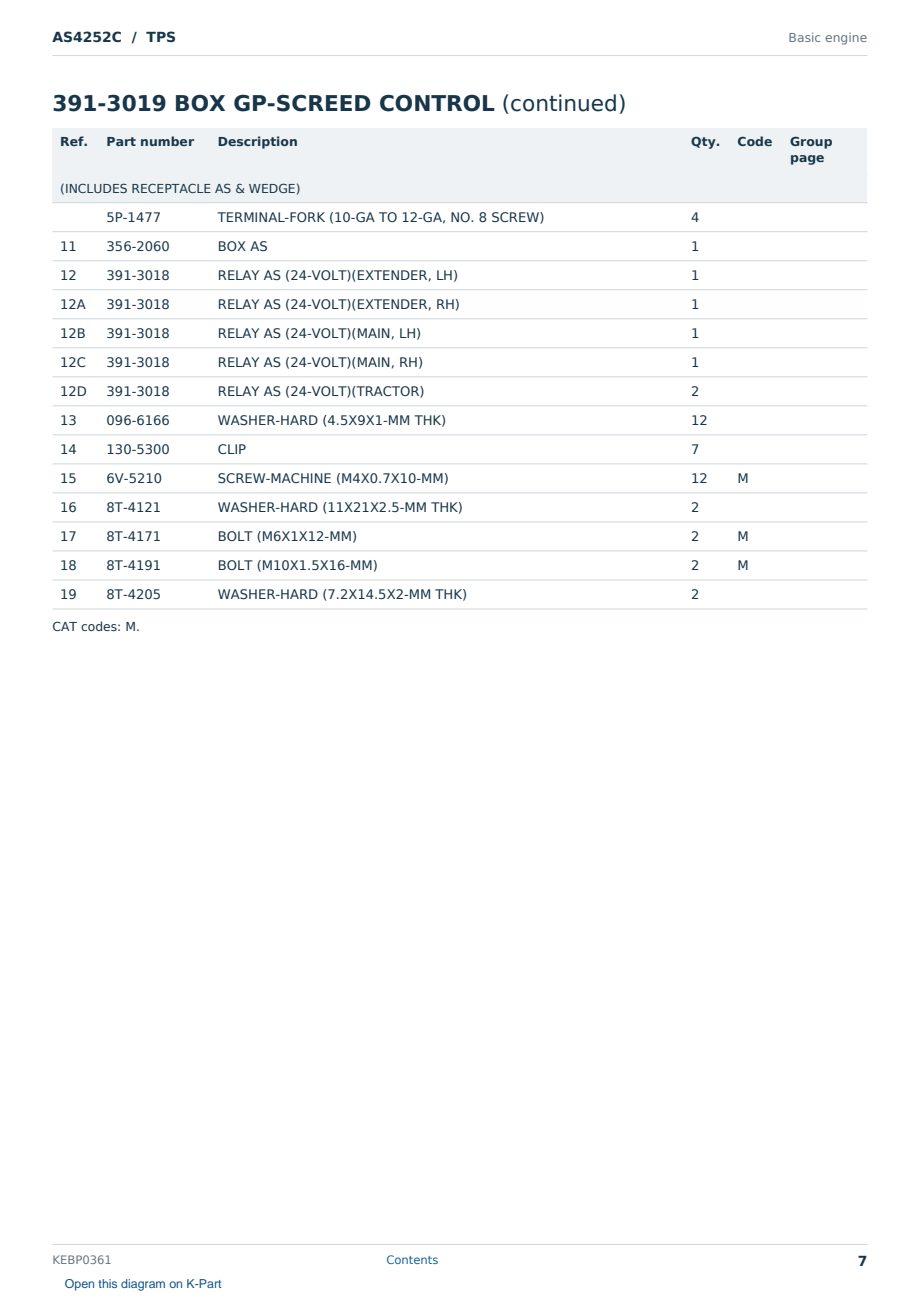 AS4252C / TPS

Basic engine

391-3019 BOX GP-SCREED CONTROL (continued)

| Ref. | Part number | Description | Qty. | Code | Group page |
|---|---|---|---|---|---|
| (INCLUDES RECEPTACLE AS & WEDGE) | | | | | |
| | 5P-1477 | TERMINAL-FORK (10-GA TO 12-GA, NO. 8 SCREW) | 4 | | |
| 11 | 356-2060 | BOX AS | 1 | | |
| 12 | 391-3018 | RELAY AS (24-VOLT)(EXTENDER, LH) | 1 | | |
| 12A | 391-3018 | RELAY AS (24-VOLT)(EXTENDER, RH) | 1 | | |
| 12B | 391-3018 | RELAY AS (24-VOLT)(MAIN, LH) | 1 | | |
| 12C | 391-3018 | RELAY AS (24-VOLT)(MAIN, RH) | 1 | | |
| 12D | 391-3018 | RELAY AS (24-VOLT)(TRACTOR) | 2 | | |
| 13 | 096-6166 | WASHER-HARD (4.5X9X1-MM THK) | 12 | | |
| 14 | 130-5300 | CLIP | 7 | | |
| 15 | 6V-5210 | SCREW-MACHINE (M4X0.7X10-MM) | 12 | M | |
| 16 | 8T-4121 | WASHER-HARD (11X21X2.5-MM THK) | 2 | | |
| 17 | 8T-4171 | BOLT (M6X1X12-MM) | 2 | M | |
| 18 | 8T-4191 | BOLT (M10X1.5X16-MM) | 2 | M | |
| 19 | 8T-4205 | WASHER-HARD (7.2X14.5X2-MM THK) | 2 | | |

CAT codes: M.

KEBP0361

Contents

7

Open this diagram on K-Part